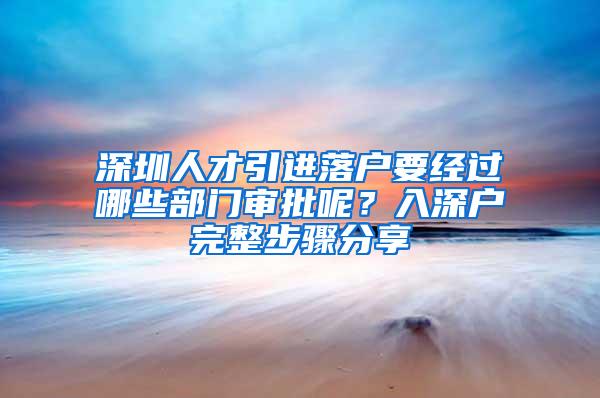 深圳人才引进落户要经过哪些部门审批呢？入深户完整步骤分享